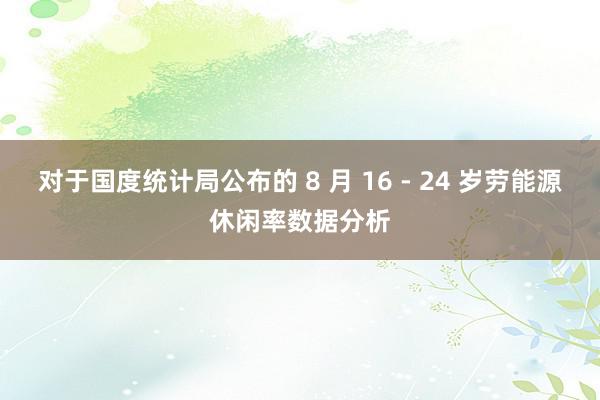 对于国度统计局公布的 8 月 16 - 24 岁劳能源休闲率数据分析